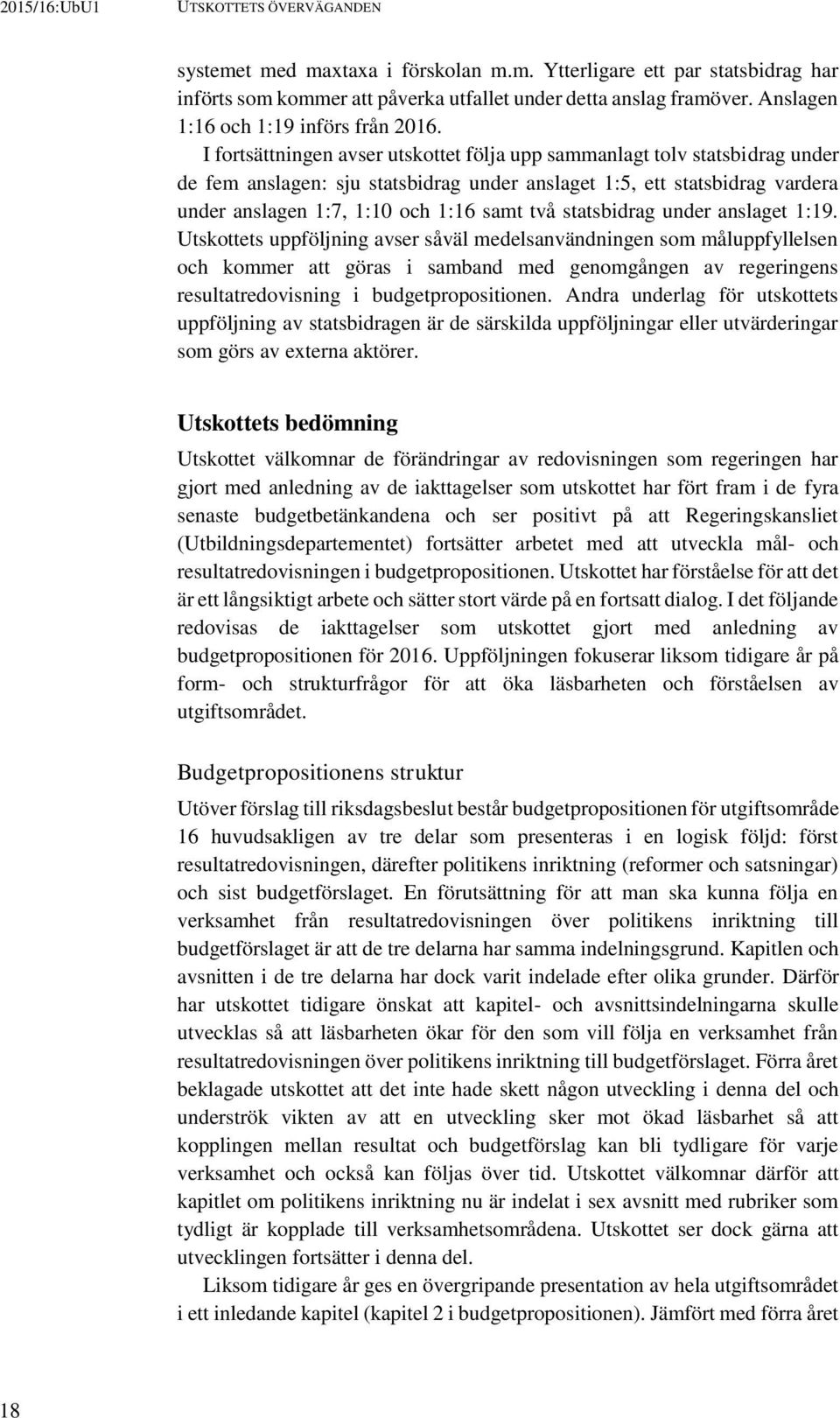 2015/16:UbU1 UTSKOTTETS ÖVERVÄGANDEN

systemet med maxtaxa i förskolan m.m. Ytterligare ett par statsbidrag har införts som kommer att påverka utfallet under detta anslag framöver. Anslagen 1:16 och 1:19 införs från 2016.

I fortsättningen avser utskottet följa upp sammanlagt tolv statsbidrag under de fem anslagen: sju statsbidrag under anslaget 1:5, ett statsbidrag vardera under anslagen 1:7, 1:10 och 1:16 samt två statsbidrag under anslaget 1:19. Utskottets uppföljning avser såväl medelsanvändningen som måluppfyllelsen och kommer att göras i samband med genomgången av regeringens resultatredovisning i budgetpropositionen. Andra underlag för utskottets uppföljning av statsbidragen är de särskilda uppföljningar eller utvärderingar som görs av externa aktörer.

Utskottets bedömning

Utskottet välkomnar de förändringar av redovisningen som regeringen har gjort med anledning av de iakttagelser som utskottet har fört fram i de fyra senaste budgetbetänkandena och ser positivt på att Regeringskansliet (Utbildningsdepartementet) fortsätter arbetet med att utveckla mål- och resultatredovisningen i budgetpropositionen. Utskottet har förståelse för att det är ett långsiktigt arbete och sätter stort värde på en fortsatt dialog. I det följande redovisas de iakttagelser som utskottet gjort med anledning av budgetpropositionen för 2016. Uppföljningen fokuserar liksom tidigare år på form- och strukturfrågor för att öka läsbarheten och förståelsen av utgiftsområdet.

Budgetpropositionens struktur

Utöver förslag till riksdagsbeslut består budgetpropositionen för utgiftsområde 16 huvudsakligen av tre delar som presenteras i en logisk följd: först resultatredovisningen, därefter politikens inriktning (reformer och satsningar) och sist budgetförslaget. En förutsättning för att man ska kunna följa en verksamhet från resultatredovisningen över politikens inriktning till budgetförslaget är att de tre delarna har samma indelningsgrund. Kapitlen och avsnitten i de tre delarna har dock varit indelade efter olika grunder. Därför har utskottet tidigare önskat att kapitel- och avsnittsindelningarna skulle utvecklas så att läsbarheten ökar för den som vill följa en verksamhet från resultatredovisningen över politikens inriktning till budgetförslaget. Förra året beklagade utskottet att det inte hade skett någon utveckling i denna del och underströk vikten av att en utveckling sker mot ökad läsbarhet så att kopplingen mellan resultat och budgetförslag kan bli tydligare för varje verksamhet och också kan följas över tid. Utskottet välkomnar därför att kapitlet om politikens inriktning nu är indelat i sex avsnitt med rubriker som tydligt är kopplade till verksamhetsområdena. Utskottet ser dock gärna att utvecklingen fortsätter i denna del.

Liksom tidigare år ges en övergripande presentation av hela utgiftsområdet i ett inledande kapitel (kapitel 2 i budgetpropositionen). Jämfört med förra året

18